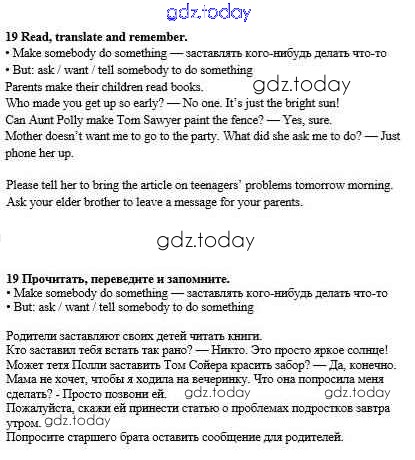 gdz.today

**19 Read, translate and remember.**
• Make somebody do something — заставлять кого-нибудь делать что-то
• But: ask / want / tell somebody to do something
Parents make their children read books. gdz.today
Who made you get up so early? — No one. It's just the bright sun!
Can Aunt Polly make Tom Sawyer paint the fence? — Yes, sure.
Mother doesn't want me to go to the party. What did she ask me to do? — Just phone her up.

Please tell her to bring the article on teenagers' problems tomorrow morning.
Ask your elder brother to leave a message for your parents.

gdz.today

**19 Прочитать, переведите и запомните.**
• Make somebody do something — заставлять кого-нибудь делать что-то
• But: ask / want / tell somebody to do something

Родители заставляют своих детей читать книги.
Кто заставил тебя встать так рано? — Никто. Это просто яркое солнце!
Может тетя Полли заставить Том Сойера красить забор? — Да, конечно.
Мама не хочет, чтобы я ходила на вечеринку. Что она попросила меня сделать? - Просто позвони ей. gdz.today gdz.today
Пожалуйста, скажи ей принести статью о проблемах подростков завтра утром. gdz.today
Попросите старшего брата оставить сообщение для родителей.